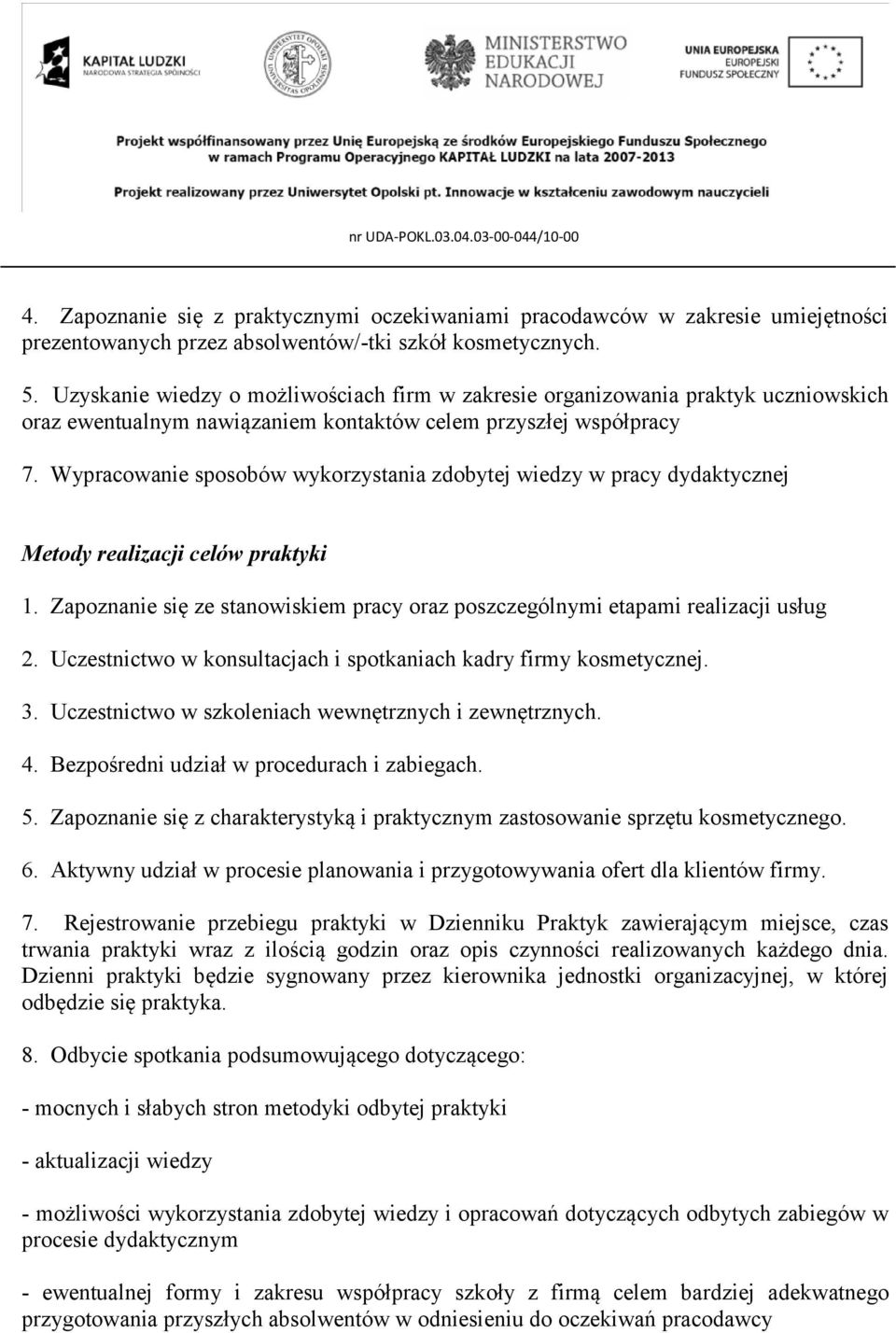 KAPITAŁ LUDZKI
NARODOWA STRATEGIA SPÓJNOŚCI

UNIWERSYTET OPOLSKI
UNIVERSITAS OPOLIENSIS

MINISTERSTWO
EDUKACJI
NARODOWEJ

UNIA EUROPEJSKA
EUROPEJSKI
FUNDUSZ SPOŁECZNY

Projekt współfinansowany przez Unię Europejską ze środków Europejskiego Funduszu Społecznego w ramach Programu Operacyjnego KAPITAŁ LUDZKI na lata 2007-2013

Projekt realizowany przez Uniwersytet Opolski pt. Innowacje w kształceniu zawodowym nauczycieli

nr UDA-POKL.03.04.03-00-044/10-00

4. Zapoznanie się z praktycznymi oczekiwaniami pracodawców w zakresie umiejętności prezentowanych przez absolwentów/-tki szkół kosmetycznych.

5. Uzyskanie wiedzy o możliwościach firm w zakresie organizowania praktyk uczniowskich oraz ewentualnym nawiązaniem kontaktów celem przyszłej współpracy

7. Wypracowanie sposobów wykorzystania zdobytej wiedzy w pracy dydaktycznej

Metody realizacji celów praktyki

1. Zapoznanie się ze stanowiskiem pracy oraz poszczególnymi etapami realizacji usług

2. Uczestnictwo w konsultacjach i spotkaniach kadry firmy kosmetycznej.

3. Uczestnictwo w szkoleniach wewnętrznych i zewnętrznych.

4. Bezpośredni udział w procedurach i zabiegach.

5. Zapoznanie się z charakterystyką i praktycznym zastosowanie sprzętu kosmetycznego.

6. Aktywny udział w procesie planowania i przygotowywania ofert dla klientów firmy.

7. Rejestrowanie przebiegu praktyki w Dzienniku Praktyk zawierającym miejsce, czas trwania praktyki wraz z ilością godzin oraz opis czynności realizowanych każdego dnia. Dzienni praktyki będzie sygnowany przez kierownika jednostki organizacyjnej, w której odbędzie się praktyka.

8. Odbycie spotkania podsumowującego dotyczącego:

- mocnych i słabych stron metodyki odbytej praktyki

- aktualizacji wiedzy

- możliwości wykorzystania zdobytej wiedzy i opracowań dotyczących odbytych zabiegów w procesie dydaktycznym

- ewentualnej formy i zakresu współpracy szkoły z firmą celem bardziej adekwatnego przygotowania przyszłych absolwentów w odniesieniu do oczekiwań pracodawcy